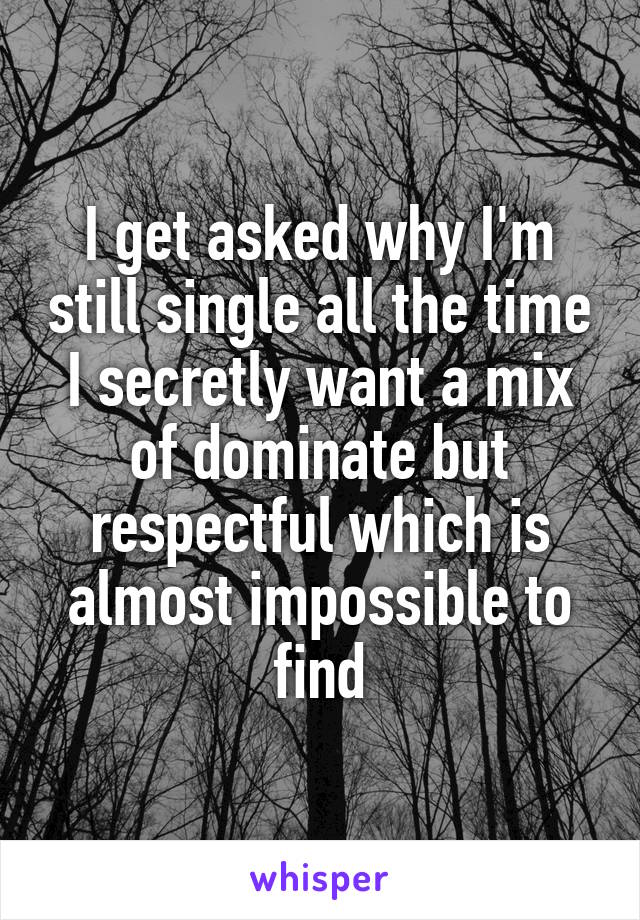 I get asked why I'm still single all the time I secretly want a mix of dominate but respectful which is almost impossible to find

whisper